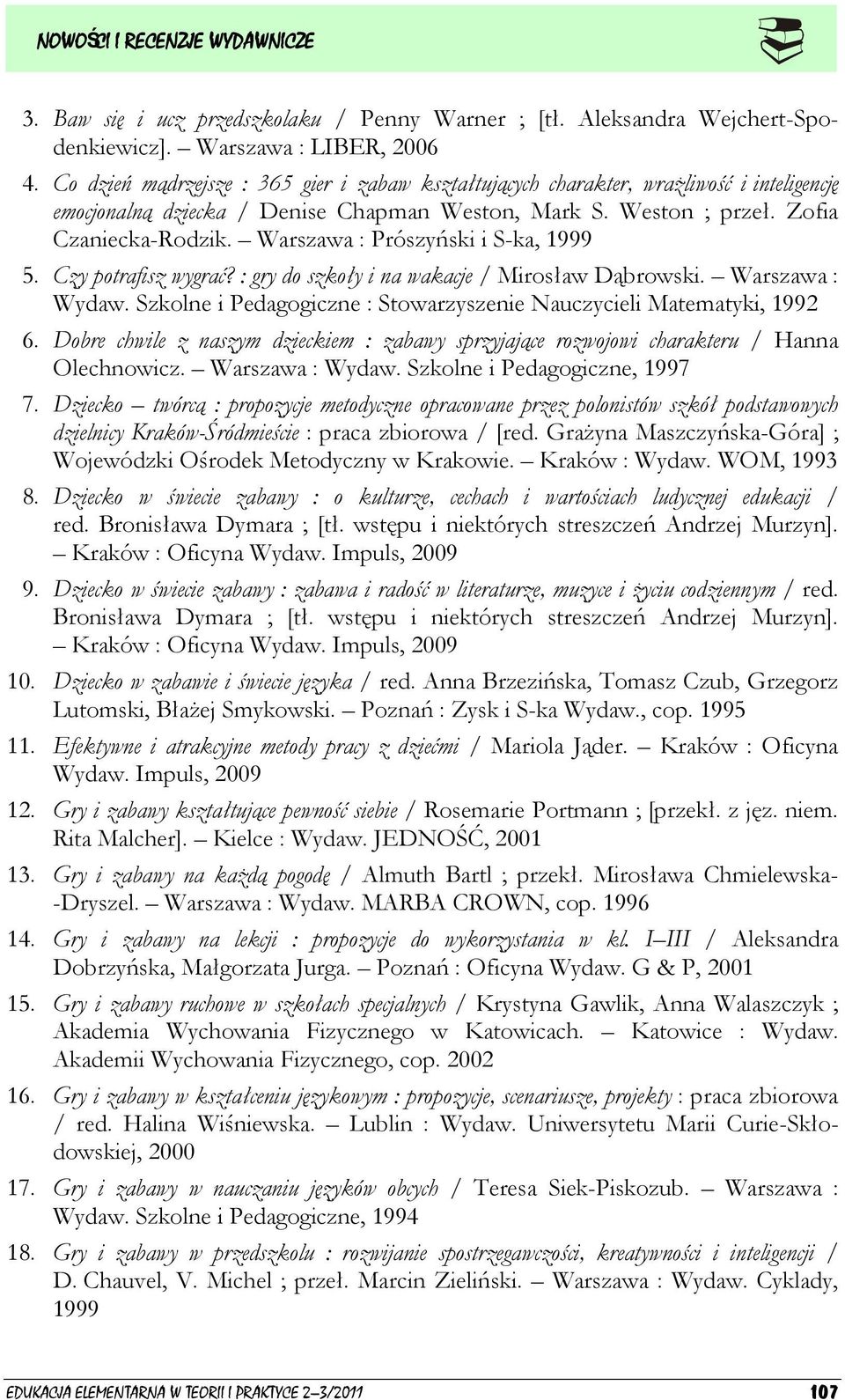 NOWOŚCI I RECENZJE WYDAWNICZE

3. Baw się i ucz przedszkolaku / Penny Warner ; [tł. Aleksandra Wejchert-Spodenkiewicz]. – Warszawa : LIBER, 2006

4. Co dzień mądrzejsze : 365 gier i zabaw kształtujących charakter, wrażliwość i inteligencję emocjonalną dziecka / Denise Chapman Weston, Mark S. Weston ; przeł. Zofia Czaniecka-Rodzik. – Warszawa : Prószyński i S-ka, 1999

5. Czy potrafisz wygrać? : gry do szkoły i na wakacje / Mirosław Dąbrowski. – Warszawa : Wydaw. Szkolne i Pedagogiczne : Stowarzyszenie Nauczycieli Matematyki, 1992

6. Dobre chwile z naszym dzieckiem : zabawy sprzyjające rozwojowi charakteru / Hanna Olechnowicz. – Warszawa : Wydaw. Szkolne i Pedagogiczne, 1997

7. Dziecko – twórcą : propozycje metodyczne opracowane przez polonistów szkół podstawowych dzielnicy Kraków-Śródmieście : praca zbiorowa / [red. Grażyna Maszczyńska-Góra] ; Wojewódzki Ośrodek Metodyczny w Krakowie. – Kraków : Wydaw. WOM, 1993

8. Dziecko w świecie zabawy : o kulturze, cechach i wartościach ludycznej edukacji / red. Bronisława Dymara ; [tł. wstępu i niektórych streszczeń Andrzej Murzyn]. – Kraków : Oficyna Wydaw. Impuls, 2009

9. Dziecko w świecie zabawy : zabawa i radość w literaturze, muzyce i życiu codziennym / red. Bronisława Dymara ; [tł. wstępu i niektórych streszczeń Andrzej Murzyn]. – Kraków : Oficyna Wydaw. Impuls, 2009

10. Dziecko w zabawie i świecie języka / red. Anna Brzezińska, Tomasz Czub, Grzegorz Lutomski, Błażej Smykowski. – Poznań : Zysk i S-ka Wydaw., cop. 1995

11. Efektywne i atrakcyjne metody pracy z dziećmi / Mariola Jąder. – Kraków : Oficyna Wydaw. Impuls, 2009

12. Gry i zabawy kształtujące pewność siebie / Rosemarie Portmann ; [przekł. z jęz. niem. Rita Malcher]. – Kielce : Wydaw. JEDNOŚĆ, 2001

13. Gry i zabawy na każdą pogodę / Almuth Bartl ; przekł. Mirosława Chmielewska--Dryszel. – Warszawa : Wydaw. MARBA CROWN, cop. 1996

14. Gry i zabawy na lekcji : propozycje do wykorzystania w kl. I–III / Aleksandra Dobrzyńska, Małgorzata Jurga. – Poznań : Oficyna Wydaw. G & P, 2001

15. Gry i zabawy ruchowe w szkołach specjalnych / Krystyna Gawlik, Anna Walaszczyk ; Akademia Wychowania Fizycznego w Katowicach. – Katowice : Wydaw. Akademii Wychowania Fizycznego, cop. 2002

16. Gry i zabawy w kształceniu językowym : propozycje, scenariusze, projekty : praca zbiorowa / red. Halina Wiśniewska. – Lublin : Wydaw. Uniwersytetu Marii Curie-Skłodowskiej, 2000

17. Gry i zabawy w nauczaniu języków obcych / Teresa Siek-Piskozub. – Warszawa : Wydaw. Szkolne i Pedagogiczne, 1994

18. Gry i zabawy w przedszkolu : rozwijanie spostrzegawczości, kreatywności i inteligencji / D. Chauvel, V. Michel ; przeł. Marcin Zieliński. – Warszawa : Wydaw. Cyklady, 1999

EDUKACJA ELEMENTARNA W TEORII I PRAKTYCE 2–3/2011 107